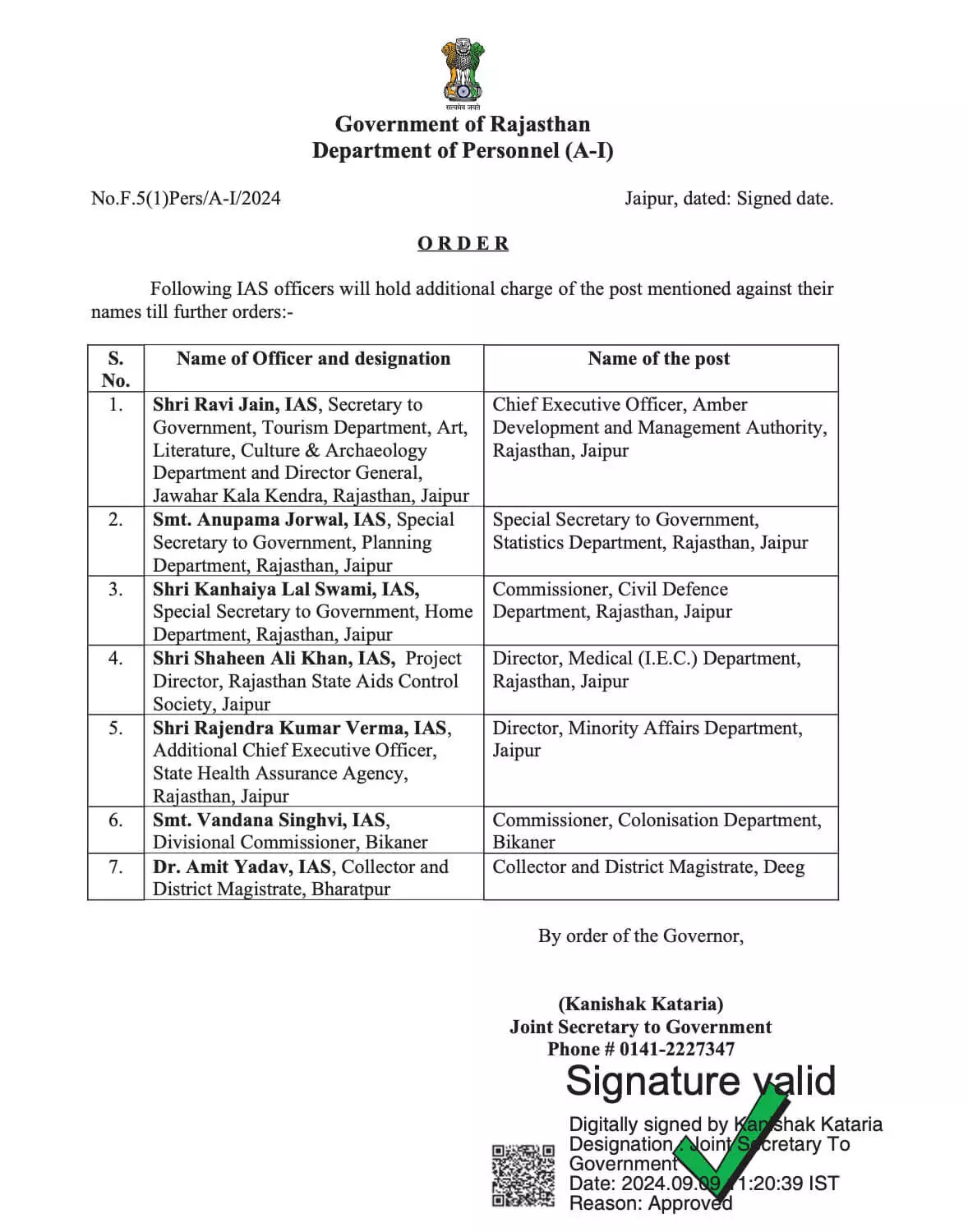 सत्यमेव जयते

Government of Rajasthan
Department of Personnel (A-I)

No.F.5(1)Pers/A-I/2024

Jaipur, dated: Signed date.

ORDER

Following IAS officers will hold additional charge of the post mentioned against their names till further orders:-

| S. No. | Name of Officer and designation | Name of the post |
|---|---|---|
| 1. | Shri Ravi Jain, IAS, Secretary to Government, Tourism Department, Art, Literature, Culture & Archaeology Department and Director General, Jawahar Kala Kendra, Rajasthan, Jaipur | Chief Executive Officer, Amber Development and Management Authority, Rajasthan, Jaipur |
| 2. | Smt. Anupama Jorwal, IAS, Special Secretary to Government, Planning Department, Rajasthan, Jaipur | Special Secretary to Government, Statistics Department, Rajasthan, Jaipur |
| 3. | Shri Kanhaiya Lal Swami, IAS, Special Secretary to Government, Home Department, Rajasthan, Jaipur | Commissioner, Civil Defence Department, Rajasthan, Jaipur |
| 4. | Shri Shaheen Ali Khan, IAS, Project Director, Rajasthan State Aids Control Society, Jaipur | Director, Medical (I.E.C.) Department, Rajasthan, Jaipur |
| 5. | Shri Rajendra Kumar Verma, IAS, Additional Chief Executive Officer, State Health Assurance Agency, Rajasthan, Jaipur | Director, Minority Affairs Department, Jaipur |
| 6. | Smt. Vandana Singhvi, IAS, Divisional Commissioner, Bikaner | Commissioner, Colonisation Department, Bikaner |
| 7. | Dr. Amit Yadav, IAS, Collector and District Magistrate, Bharatpur | Collector and District Magistrate, Deeg |

By order of the Governor,

(Kanishak Kataria)
Joint Secretary to Government
Phone # 0141-2227347

Signature valid

Digitally signed by Kanishak Kataria
Designation : Joint Secretary To Government
Date: 2024.09.09 11:20:39 IST
Reason: Approved